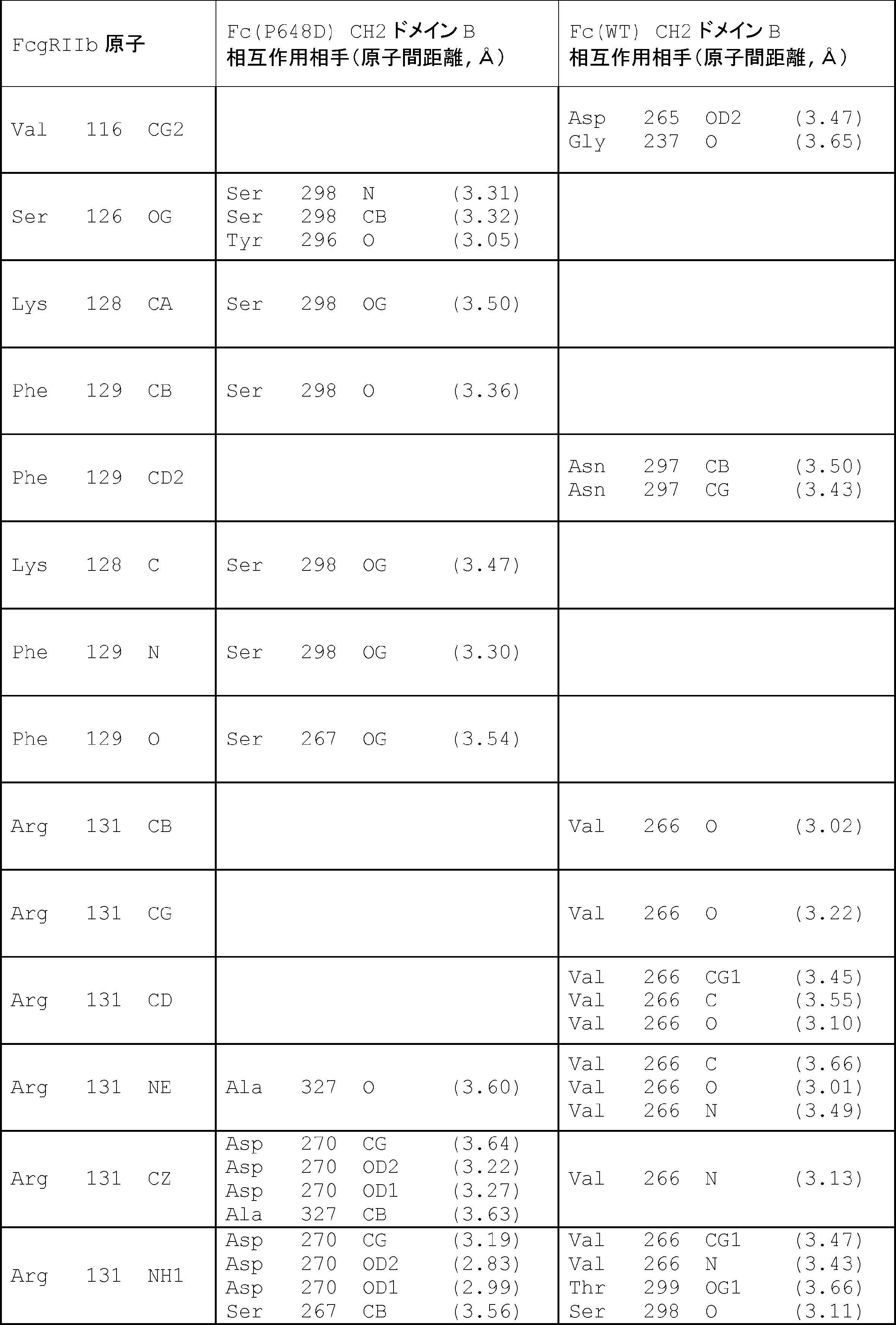 | FcgRIIb 原子 | Fc(P648D) CH2 ドメイン B 相互作用相手(原子間距離, Å) | Fc(WT) CH2 ドメイン B 相互作用相手(原子間距離, Å) |
|---|---|---|
| Val 116 CG2 | | Asp 265 OD2 (3.47) Gly 237 O (3.65) |
| Ser 126 OG | Ser 298 N (3.31) Ser 298 CB (3.32) Tyr 296 O (3.05) | |
| Lys 128 CA | Ser 298 OG (3.50) | |
| Phe 129 CB | Ser 298 O (3.36) | |
| Phe 129 CD2 | | Asn 297 CB (3.50) Asn 297 CG (3.43) |
| Lys 128 C | Ser 298 OG (3.47) | |
| Phe 129 N | Ser 298 OG (3.30) | |
| Phe 129 O | Ser 267 OG (3.54) | |
| Arg 131 CB | | Val 266 O (3.02) |
| Arg 131 CG | | Val 266 O (3.22) |
| Arg 131 CD | | Val 266 CG1 (3.45) Val 266 C (3.55) Val 266 O (3.10) |
| Arg 131 NE | Ala 327 O (3.60) | Val 266 C (3.66) Val 266 O (3.01) Val 266 N (3.49) |
| Arg 131 CZ | Asp 270 CG (3.64) Asp 270 OD2 (3.22) Asp 270 OD1 (3.27) Ala 327 CB (3.63) | Val 266 N (3.13) |
| Arg 131 NH1 | Asp 270 CG (3.19) Asp 270 OD2 (2.83) Asp 270 OD1 (2.99) Ser 267 CB (3.56) | Val 266 CG1 (3.47) Val 266 N (3.43) Thr 299 OG1 (3.66) Ser 298 O (3.11) |